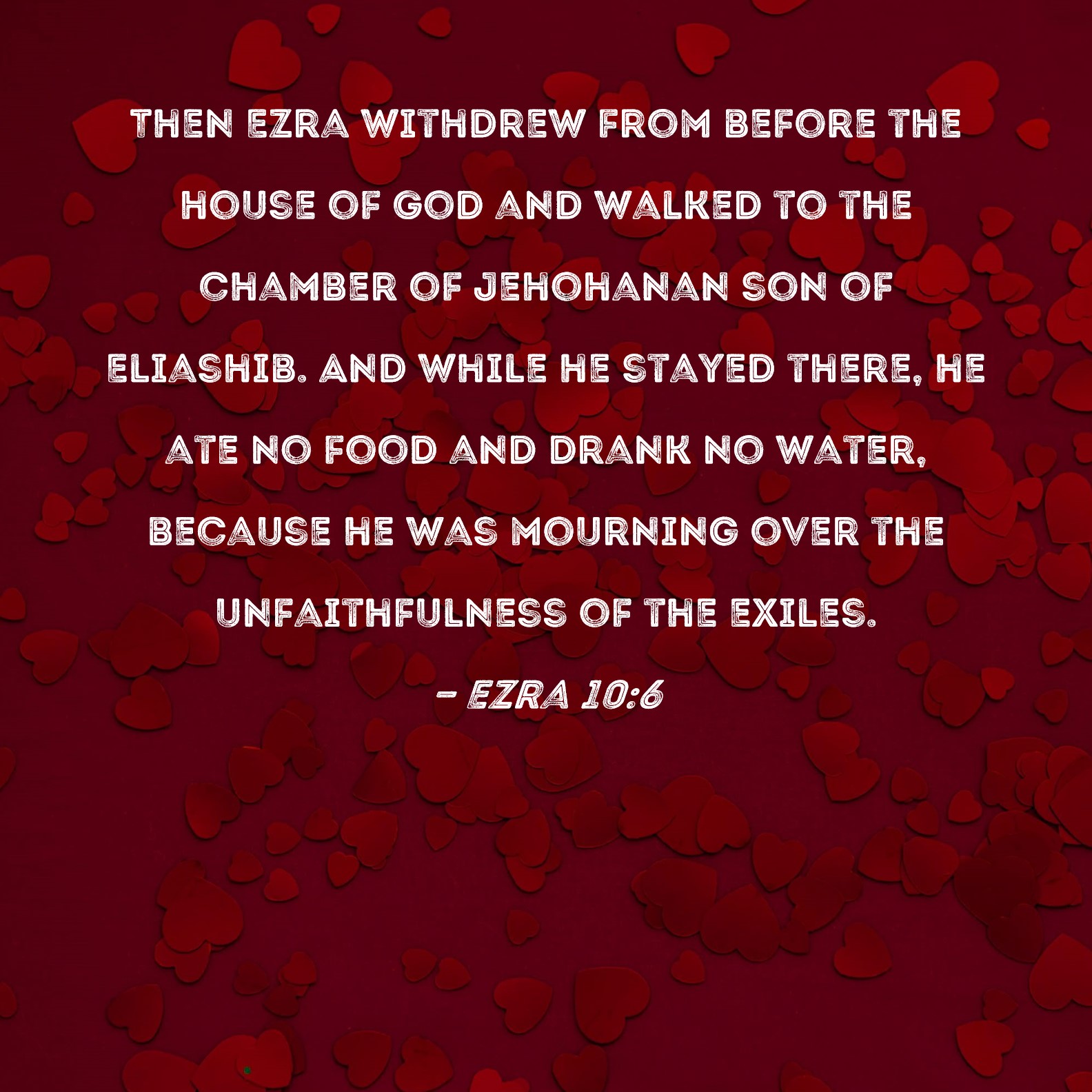 THEN EZRA WITHDREW FROM BEFORE THE HOUSE OF GOD AND WALKED TO THE CHAMBER OF JEHOHANAN SON OF ELIASHIB. AND WHILE HE STAYED THERE, HE ATE NO FOOD AND DRANK NO WATER, BECAUSE HE WAS MOURNING OVER THE UNFAITHFULNESS OF THE EXILES.

- EZRA 10:6